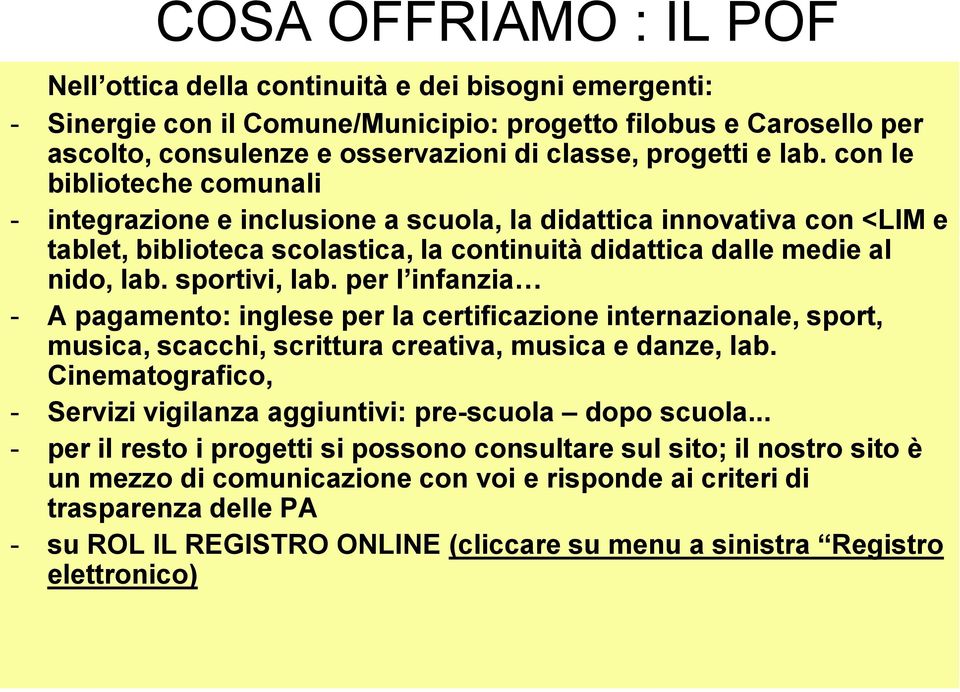 COSA OFFRIAMO : IL POF

Nell’ottica della continuità e dei bisogni emergenti:

- Sinergie con il Comune/Municipio: progetto filobus e Carosello per ascolto, consulenze e osservazioni di classe, progetti e lab. con le biblioteche comunali
- integrazione e inclusione a scuola, la didattica innovativa con <LIM e tablet, biblioteca scolastica, la continuità didattica dalle medie al nido, lab. sportivi, lab. per l’infanzia…
- A pagamento: inglese per la certificazione internazionale, sport, musica, scacchi, scrittura creativa, musica e danze, lab. Cinematografico,
- Servizi vigilanza aggiuntivi: pre-scuola – dopo scuola...
- per il resto i progetti si possono consultare sul sito; il nostro sito è un mezzo di comunicazione con voi e risponde ai criteri di trasparenza delle PA
- su ROL IL REGISTRO ONLINE (cliccare su menu a sinistra “Registro elettronico)